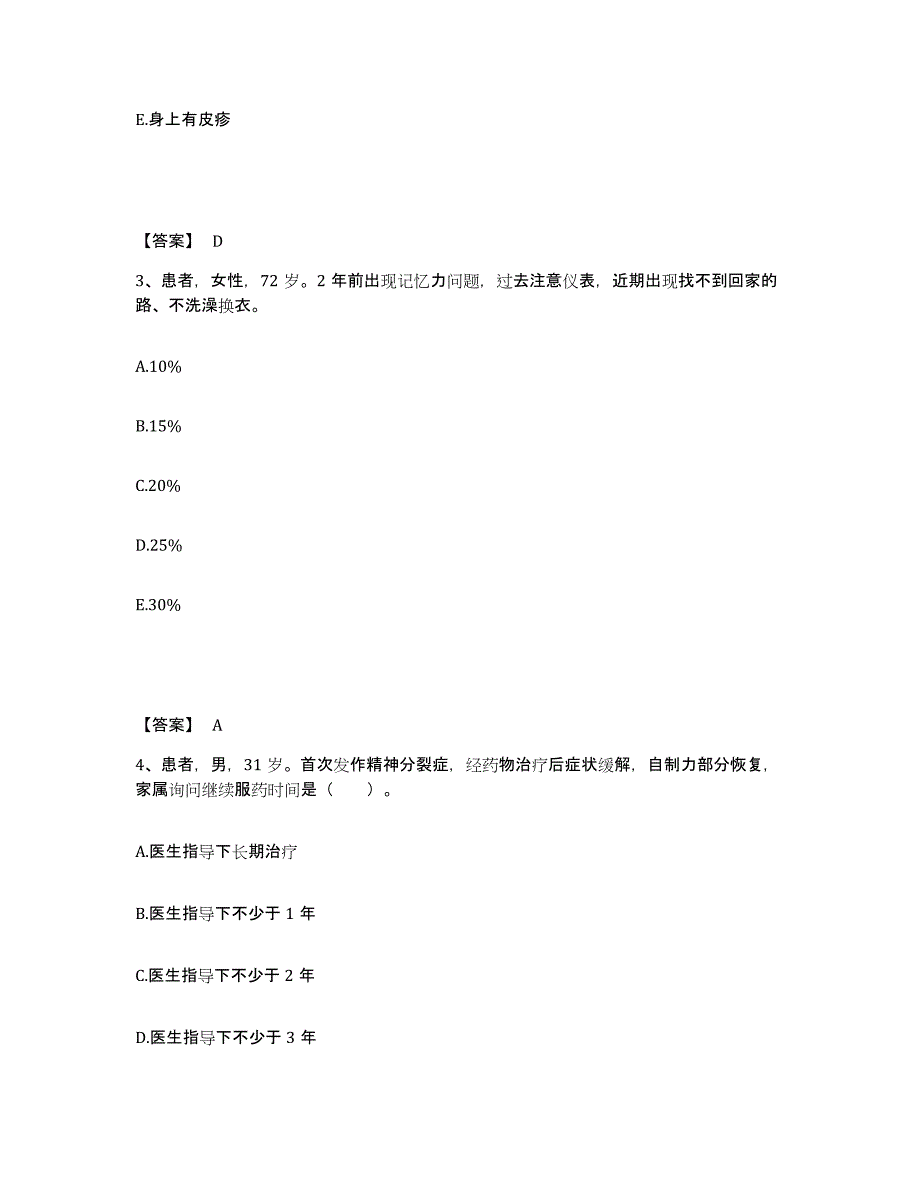 E.身上有皮疹

【答案】 D

3、患者，女性，72 岁。2 年前出现记忆力问题，过去注意仪表，近期出现找不到回家的路、不洗澡换衣。

A.10%

B.15%

C.20%

D.25%

E.30%

【答案】 A

4、患者，男，31 岁。首次发作精神分裂症，经药物治疗后症状缓解，自制力部分恢复，家属询问继续服药时间是（　　）。

A.医生指导下长期治疗

B.医生指导下不少于 1 年

C.医生指导下不少于 2 年

D.医生指导下不少于 3 年